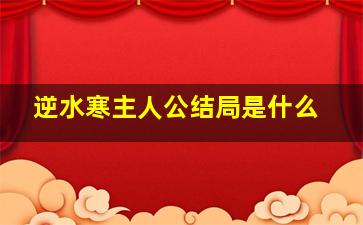 逆水寒主人公结局是什么